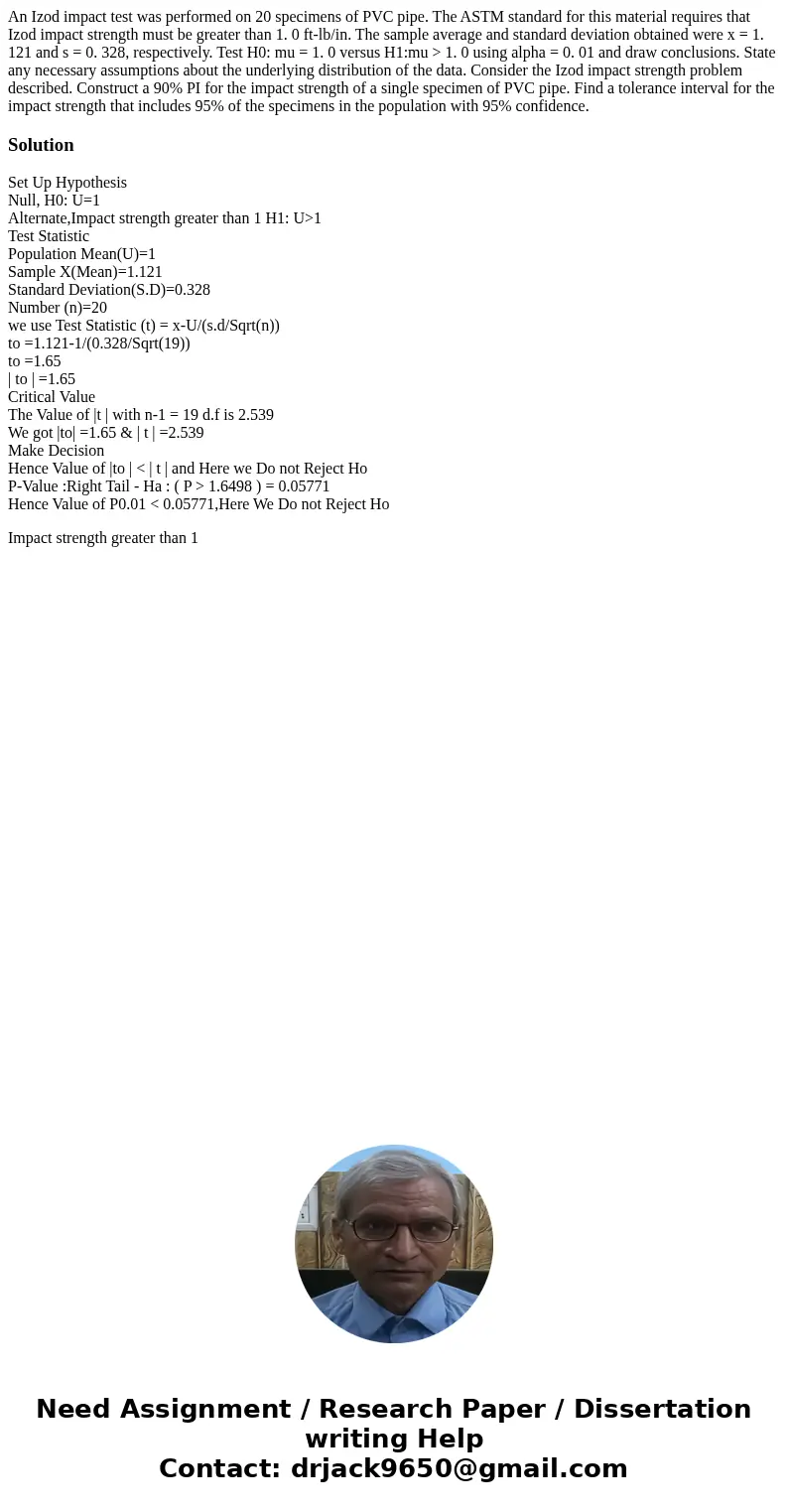 An Izod impact test was performed on 20 specimens of PVC pipe. The ASTM standard for this material requires that Izod impact strength must be greater than 1. 0 ft-lb/in. The sample average and standard deviation obtained were x = 1. 121 and s = 0. 328, respectively. Test H0: mu = 1. 0 versus H1:mu > 1. 0 using alpha = 0. 01 and draw conclusions. State any necessary assumptions about the underlying distribution of the data. Consider the Izod impact strength problem described. Construct a 90% PI for the impact strength of a single specimen of PVC pipe. Find a tolerance interval for the impact strength that includes 95% of the specimens in the population with 95% confidence.

Solution

Set Up Hypothesis
Null, H0: U=1
Alternate,Impact strength greater than 1 H1: U>1
Test Statistic
Population Mean(U)=1
Sample X(Mean)=1.121
Standard Deviation(S.D)=0.328
Number (n)=20
we use Test Statistic (t) = x-U/(s.d/Sqrt(n))
to =1.121-1/(0.328/Sqrt(19))
to =1.65
| to | =1.65
Critical Value
The Value of |t | with n-1 = 19 d.f is 2.539
We got |to| =1.65 & | t | =2.539
Make Decision
Hence Value of |to | < | t | and Here we Do not Reject Ho
P-Value :Right Tail - Ha : ( P > 1.6498 ) = 0.05771
Hence Value of P0.01 < 0.05771,Here We Do not Reject Ho

Impact strength greater than 1

Need Assignment / Research Paper / Dissertation writing Help
Contact: drjack9650@gmail.com